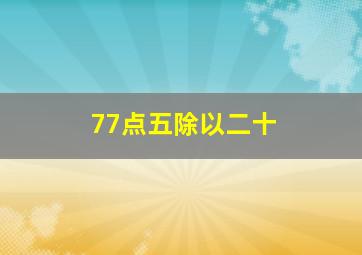 77点五除以二十